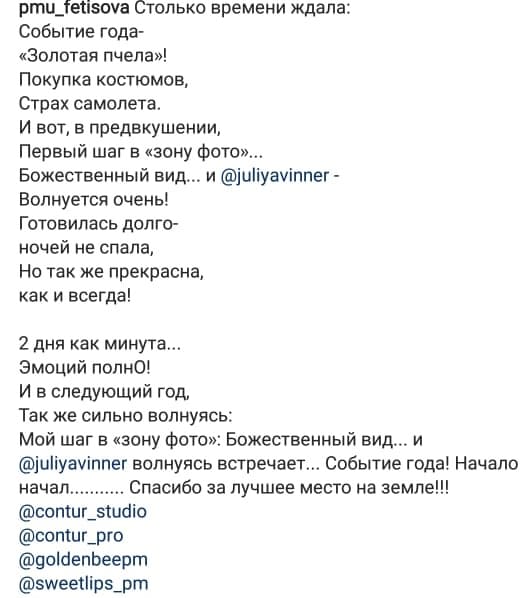 pmu_fetisova Столько времени ждала:
Событие года-
«Золотая пчела»!
Покупка костюмов,
Страх самолета.
И вот, в предвкушении,
Первый шаг в «зону фото»...
Божественный вид... и @juliyavinner -
Волнуется очень!
Готовилась долго-
ночей не спала,
Но так же прекрасна,
как и всегда!

2 дня как минута...
Эмоций полнО!
И в следующий год,
Так же сильно волнуясь:
Мой шаг в «зону фото»: Божественный вид... и @juliyavinner волнуясь встречает... Событие года! Начало начал........... Спасибо за лучшее место на земле!!!
@contur_studio
@contur_pro
@goldenbeepm
@sweetlips_pm